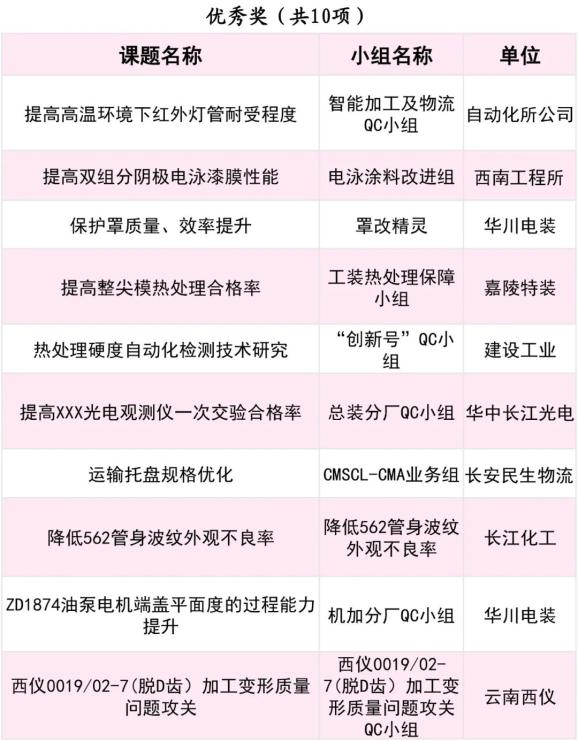 优秀奖（共10项）

| 课题名称 | 小组名称 | 单位 |
|---|---|---|
| 提高高温环境下红外灯管耐受程度 | 智能加工及物流QC小组 | 自动化所公司 |
| 提高双组分阴极电泳漆膜性能 | 电泳涂料改进组 | 西南工程所 |
| 保护罩质量、效率提升 | 罩改精灵 | 华川电装 |
| 提高整尖模热处理合格率 | 工装热处理保障小组 | 嘉陵特装 |
| 热处理硬度自动化检测技术研究 | “创新号”QC小组 | 建设工业 |
| 提高XXX光电观测仪一次交验合格率 | 总装分厂QC小组 | 华中长江光电 |
| 运输托盘规格优化 | CMSCL-CMA业务组 | 长安民生物流 |
| 降低562管身波纹外观不良率 | 降低562管身波纹外观不良率 | 长江化工 |
| ZD1874油泵电机端盖平面度的过程能力提升 | 机加分厂QC小组 | 华川电装 |
| 西仪0019/02-7(脱D齿) 加工变形质量问题攻关 | 西仪0019/02-7(脱D齿) 加工变形质量问题攻关QC小组 | 云南西仪 |